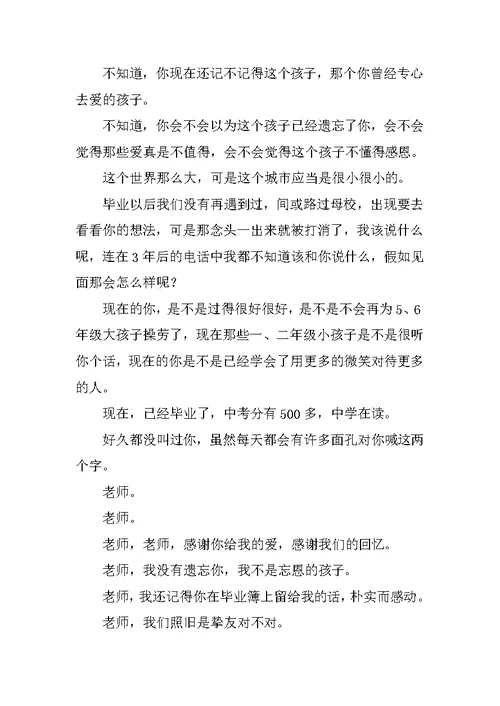 不知道，你现在还记不记得这个孩子，那个你曾经专心去爱的孩子。

不知道，你会不会以为这个孩子已经遗忘了你，会不会觉得那些爱真是不值得，会不会觉得这个孩子不懂得感恩。

这个世界那么大，可是这个城市应当是很小很小的。

毕业以后我们没有再遇到过，间或路过母校，出现要去看看你的想法，可是那念头一出来就被打消了，我该说什么呢，连在 3 年后的电话中我都不知道该和你说什么，假如见面那会怎么样呢？

现在的你，是不是过得很好很好，是不是不会再为 5、6 年级大孩子操劳了，现在那些一、二年级小孩子是不是很听你个话，现在的你是不是已经学会了用更多的微笑对待更多的人。

现在，已经毕业了，中考分有 500 多，中学在读。

好久都没叫过你，虽然每天都会有许多面孔对你喊这两个字。

老师。

老师。

老师，老师，感谢你给我的爱，感谢我们的回忆。

老师，我没有遗忘你，我不是忘恩的孩子。

老师，我还记得你在毕业簿上留给我的话，朴实而感动。

老师，我们照旧是挚友对不对。